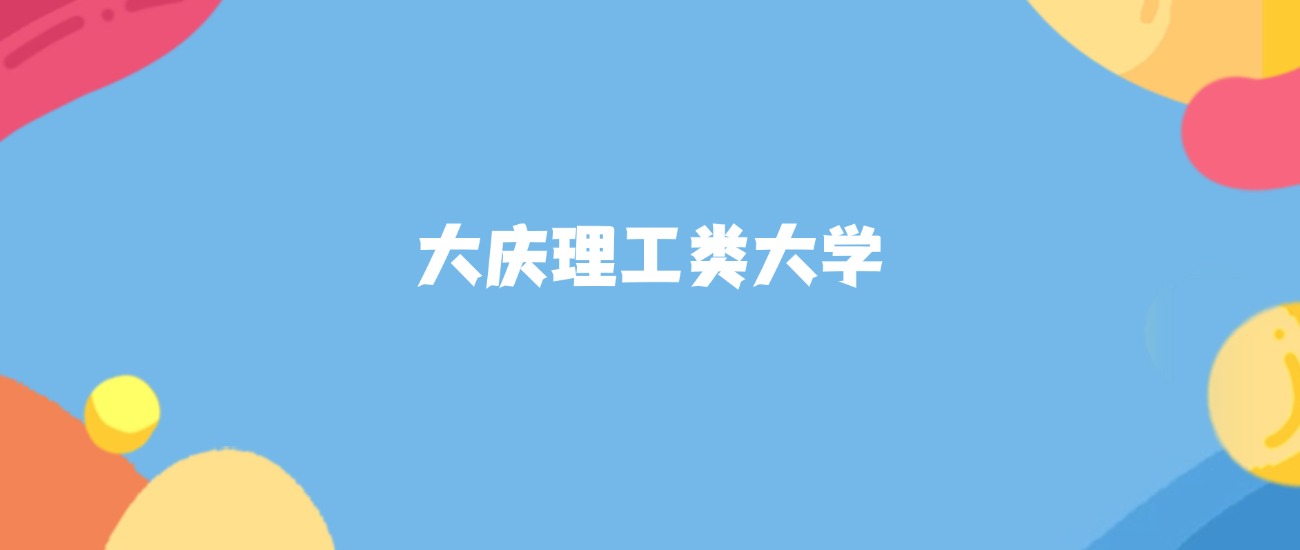 大庆理工类大学